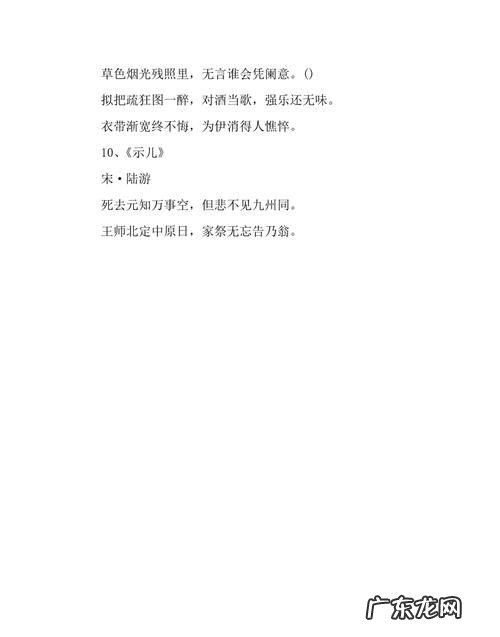 草色烟光残照里，无言谁会凭阑意。()

拟把疏狂图一醉，对酒当歌，强乐还无味。

衣带渐宽终不悔，为伊消得人憔悴。

10、《示儿》

宋·陆游

死去元知万事空，但悲不见九州同。

王师北定中原日，家祭无忘告乃翁。

广东龙网